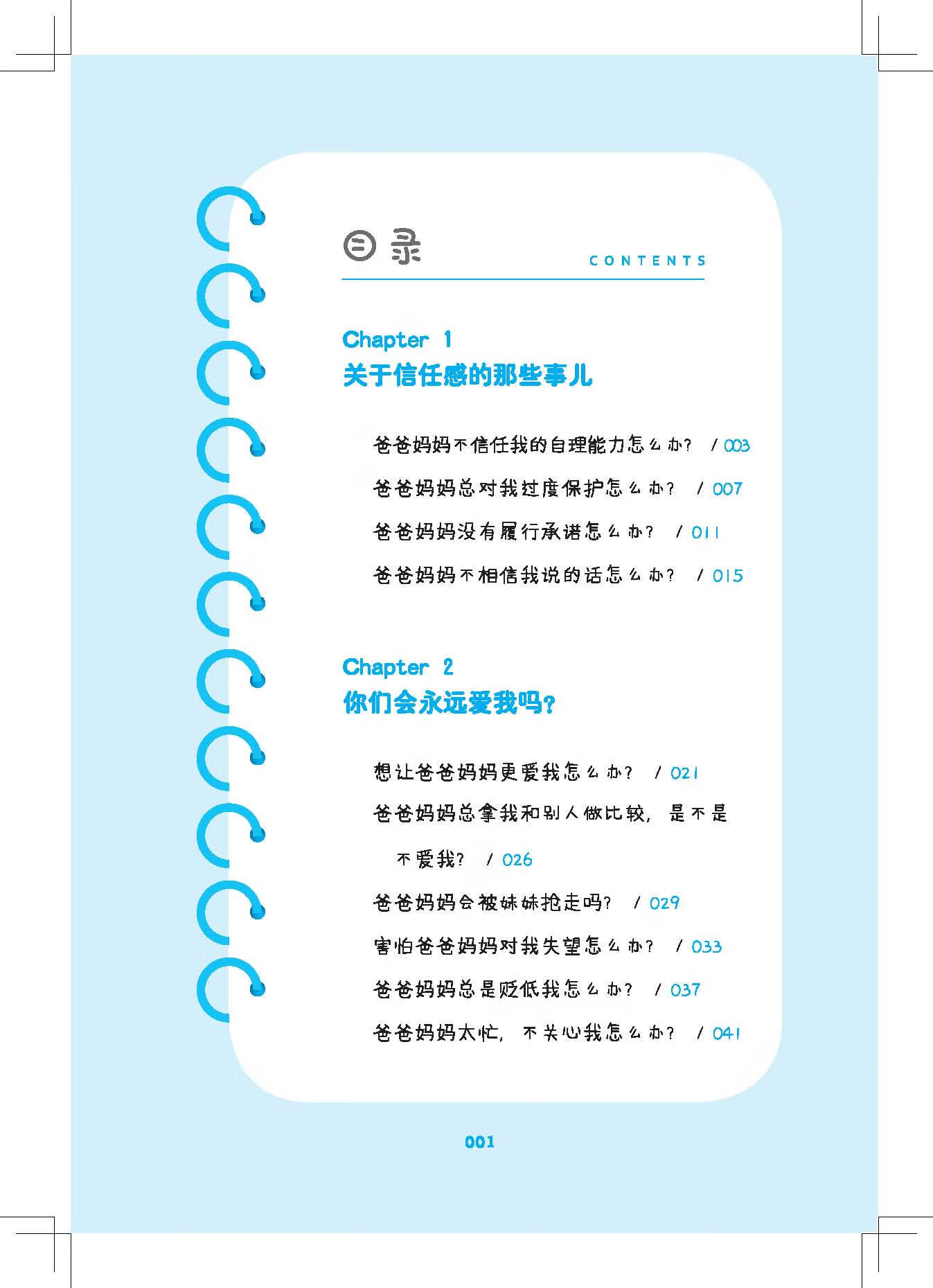 目录

CONTENTS

Chapter 1
关于信任感的那些事儿

爸爸妈妈不信任我的自理能力怎么办？ / 003

爸爸妈妈总对我过度保护怎么办？ / 007

爸爸妈妈没有履行承诺怎么办？ / 011

爸爸妈妈不相信我说的话怎么办？ / 015

Chapter 2
你们会永远爱我吗？

想让爸爸妈妈更爱我怎么办？ / 021

爸爸妈妈总拿我和别人做比较，是不是不爱我？ / 026

爸爸妈妈会被妹妹抢走吗？ / 029

害怕爸爸妈妈对我失望怎么办？ / 033

爸爸妈妈总是贬低我怎么办？ / 037

爸爸妈妈太忙，不关心我怎么办？ / 041

001